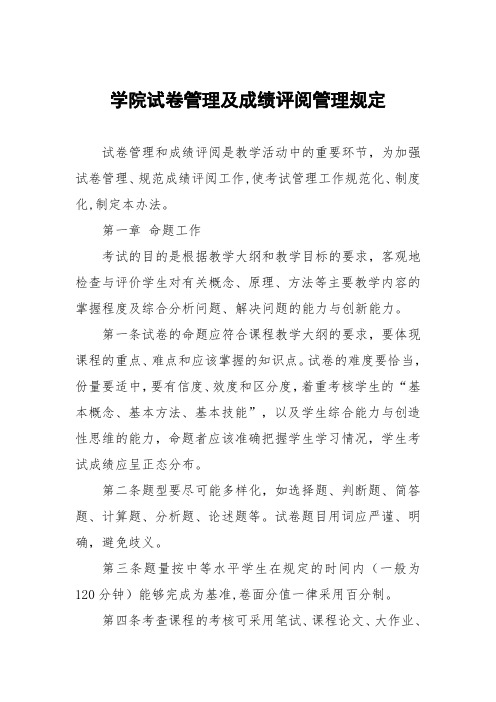 学院试卷管理及成绩评阅管理规定

试卷管理和成绩评阅是教学活动中的重要环节，为加强试卷管理、规范成绩评阅工作,使考试管理工作规范化、制度化,制定本办法。

第一章 命题工作

考试的目的是根据教学大纲和教学目标的要求，客观地检查与评价学生对有关概念、原理、方法等主要教学内容的掌握程度及综合分析问题、解决问题的能力与创新能力。

第一条试卷的命题应符合课程教学大纲的要求，要体现课程的重点、难点和应该掌握的知识点。试卷的难度要恰当，份量要适中，要有信度、效度和区分度，着重考核学生的“基本概念、基本方法、基本技能”，以及学生综合能力与创造性思维的能力，命题者应该准确把握学生学习情况，学生考试成绩应呈正态分布。

第二条题型要尽可能多样化，如选择题、判断题、简答题、计算题、分析题、论述题等。试卷题目用词应严谨、明确，避免歧义。

第三条题量按中等水平学生在规定的时间内（一般为120分钟）能够完成为基准,卷面分值一律采用百分制。

第四条考查课程的考核可采用笔试、课程论文、大作业、